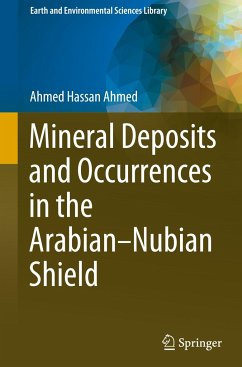 Earth and Environmental Sciences Library

Ahmed Hassan Ahmed

Mineral Deposits and Occurrences in the Arabian–Nubian Shield

Springer